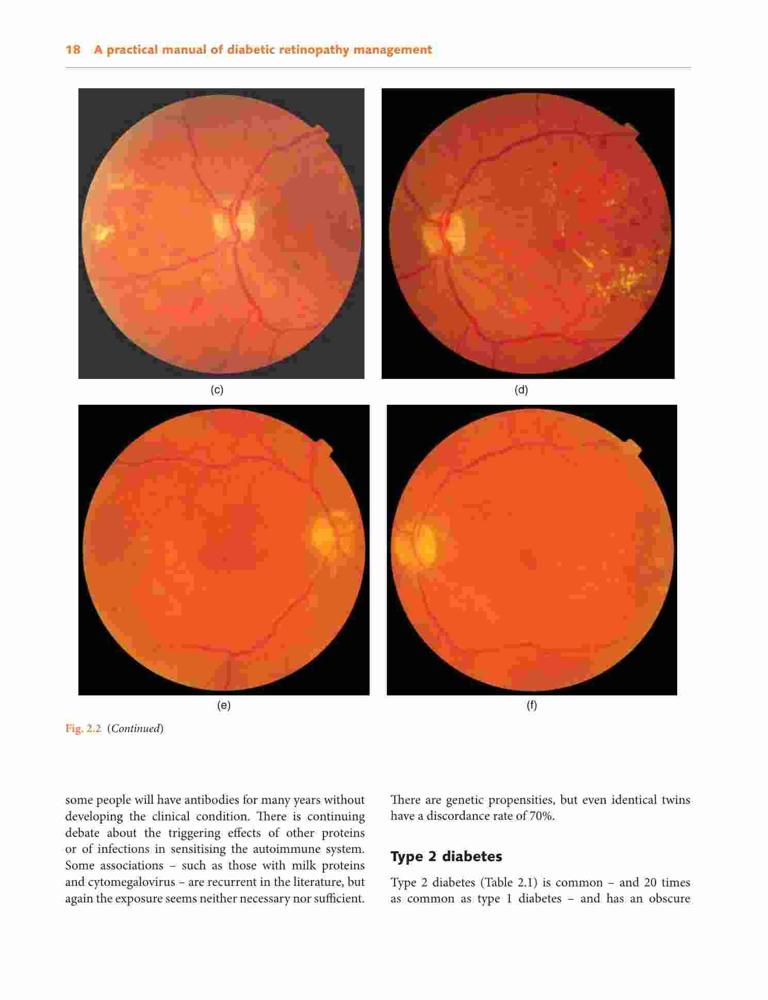 18 A practical manual of diabetic retinopathy management

(c)

(d)

(e)

(f)

Fig. 2.2 (Continued)

some people will have antibodies for many years without developing the clinical condition. There is continuing debate about the triggering effects of other proteins or of infections in sensitising the autoimmune system. Some associations – such as those with milk proteins and cytomegalovirus – are recurrent in the literature, but again the exposure seems neither necessary nor sufficient.

There are genetic propensities, but even identical twins have a discordance rate of 70%.

Type 2 diabetes

Type 2 diabetes (Table 2.1) is common – and 20 times as common as type 1 diabetes – and has an obscure